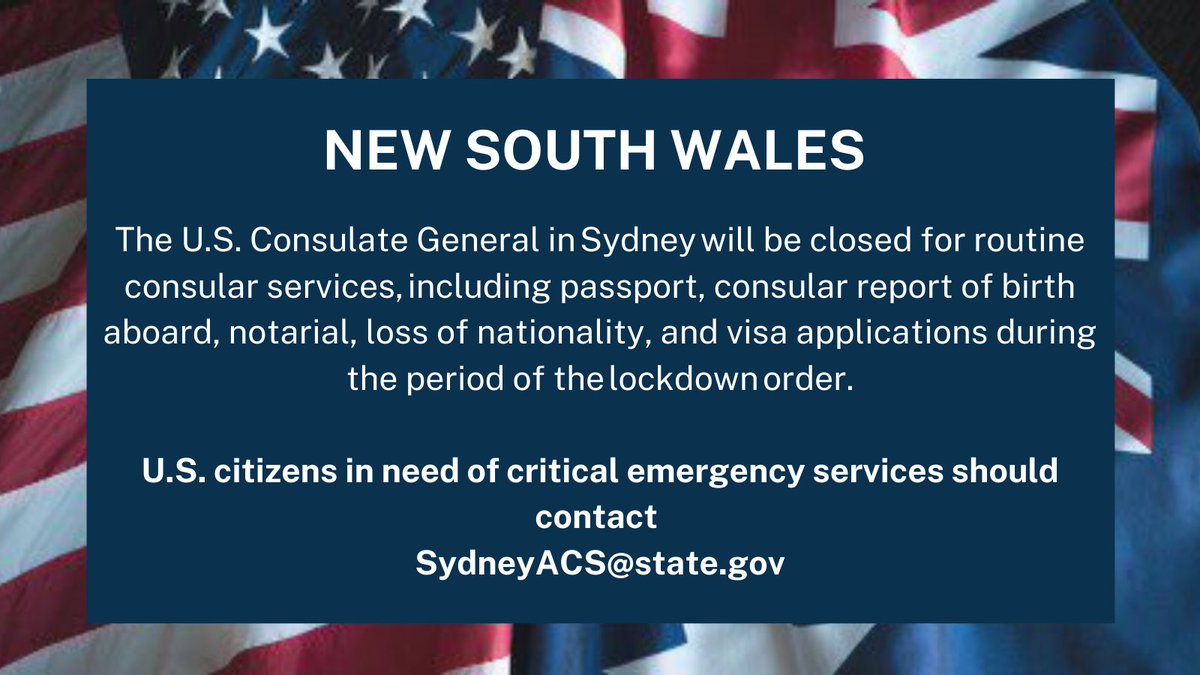 NEW SOUTH WALES

The U.S. Consulate General in Sydney will be closed for routine consular services, including passport, consular report of birth aboard, notarial, loss of nationality, and visa applications during the period of the lockdown order.

U.S. citizens in need of critical emergency services should contact SydneyACS@state.gov